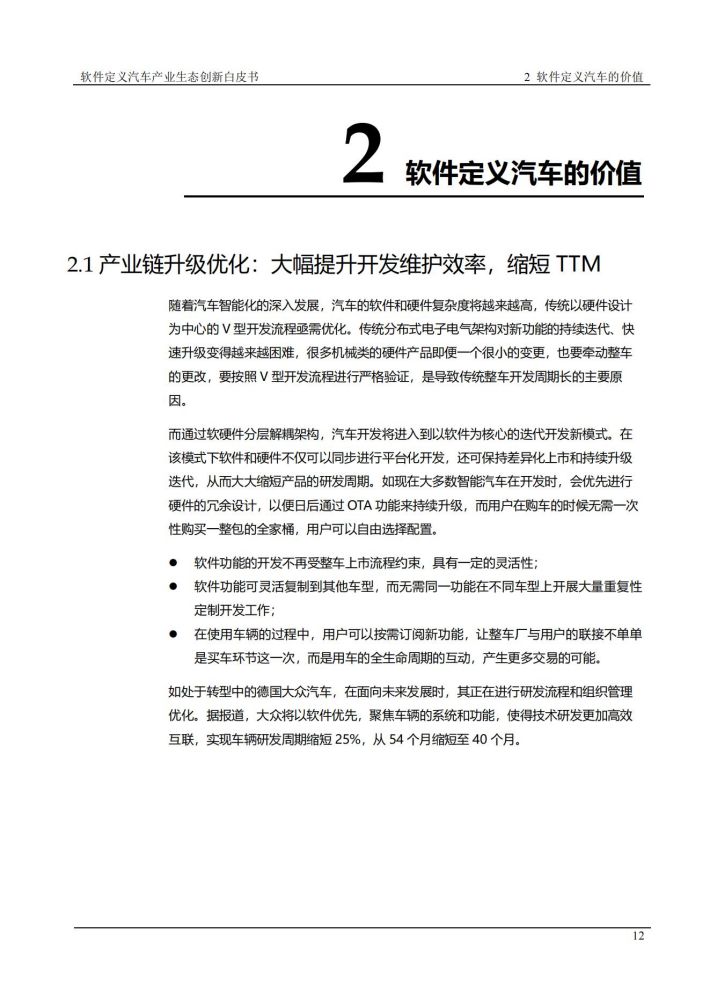 软件定义汽车产业生态创新白皮书

2 软件定义汽车的价值

2 软件定义汽车的价值

2.1 产业链升级优化：大幅提升开发维护效率，缩短 TTM

随着汽车智能化的深入发展，汽车的软件和硬件复杂度将越来越高，传统以硬件设计为中心的 V 型开发流程亟需优化。传统分布式电子电气架构对新功能的持续迭代、快速升级变得越来越困难，很多机械类的硬件产品即便一个很小的变更，也要牵动整车的更改，要按照 V 型开发流程进行严格验证，是导致传统整车开发周期长的主要原因。

而通过软硬件分层解耦架构，汽车开发将进入到以软件为核心的迭代开发新模式。在该模式下软件和硬件不仅可以同步进行平台化开发，还可保持差异化上市和持续升级迭代，从而大大缩短产品的研发周期。如现在大多数智能汽车在开发时，会优先进行硬件的冗余设计，以便日后通过 OTA 功能来持续升级，而用户在购车的时候无需一次性购买一整包的全家桶，用户可以自由选择配置。

● 软件功能的开发不再受整车上市流程约束，具有一定的灵活性；

● 软件功能可灵活复制到其他车型，而无需同一功能在不同车型上开展大量重复性定制开发工作；

● 在使用车辆的过程中，用户可以按需订阅新功能，让整车厂与用户的联接不单单是买车环节这一次，而是用车的全生命周期的互动，产生更多交易的可能。

如处于转型中的德国大众汽车，在面向未来发展时，其正在进行研发流程和组织管理优化。据报道，大众将以软件优先，聚焦车辆的系统和功能，使得技术研发更加高效互联，实现车辆研发周期缩短 25%，从 54 个月缩短至 40 个月。

12